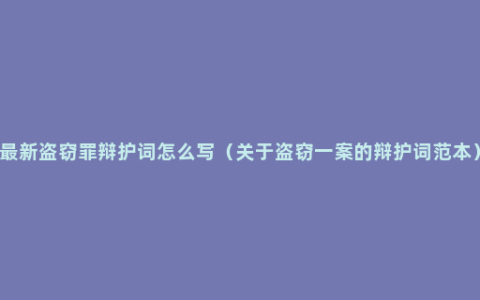 最新盗窃罪辩护词怎么写（关于盗窃一案的辩护词范本）